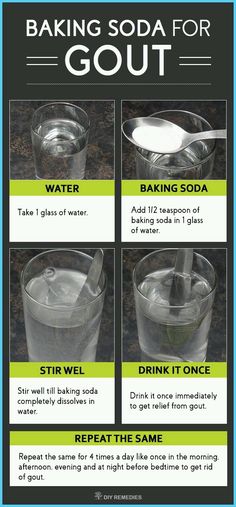 BAKING SODA FOR
GOUT

WATER

Take 1 glass of water.

BAKING SODA

Add 1/2 teaspoon of baking soda in 1 glass of water.

STIR WEL

Stir well till baking soda completely dissolves in water.

DRINK IT ONCE

Drink it once immediately to get relief from gout.

REPEAT THE SAME

Repeat the same for 4 times a day like once in the morning, afternoon, evening and at night before bedtime to get rid of gout.

DIY REMEDIES